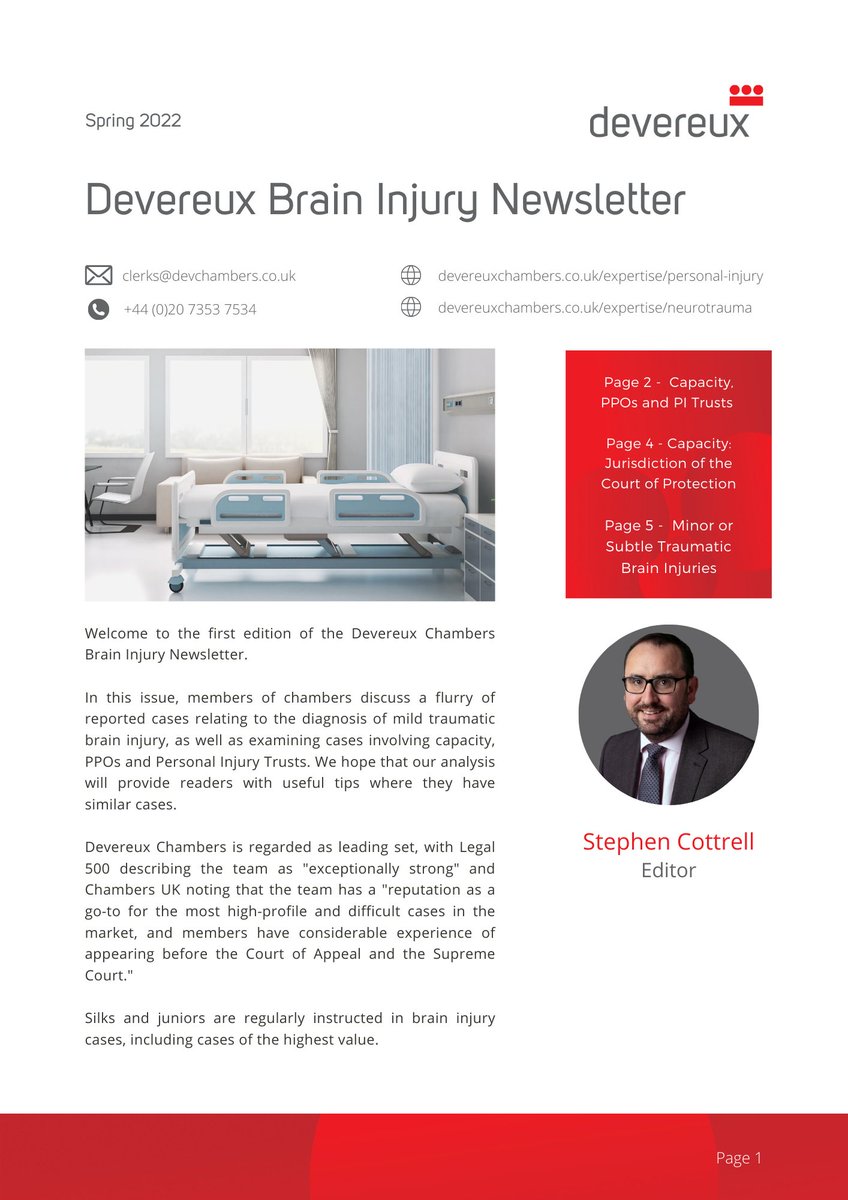 Spring 2022

devereux

Devereux Brain Injury Newsletter

clerks@devchambers.co.uk

+44 (0)20 7353 7534

devereuxchambers.co.uk/expertise/personal-injury

devereuxchambers.co.uk/expertise/neurotrauma

Welcome to the first edition of the Devereux Chambers Brain Injury Newsletter.

In this issue, members of chambers discuss a flurry of reported cases relating to the diagnosis of mild traumatic brain injury, as well as examining cases involving capacity, PPOs and Personal Injury Trusts. We hope that our analysis will provide readers with useful tips where they have similar cases.

Devereux Chambers is regarded as leading set, with Legal 500 describing the team as "exceptionally strong" and Chambers UK noting that the team has a "reputation as a go-to for the most high-profile and difficult cases in the market, and members have considerable experience of appearing before the Court of Appeal and the Supreme Court."

Silks and juniors are regularly instructed in brain injury cases, including cases of the highest value.

Page 2 - Capacity, PPOs and PI Trusts

Page 4 - Capacity: Jurisdiction of the Court of Protection

Page 5 - Minor or Subtle Traumatic Brain Injuries

Stephen Cottrell
Editor

Page 1